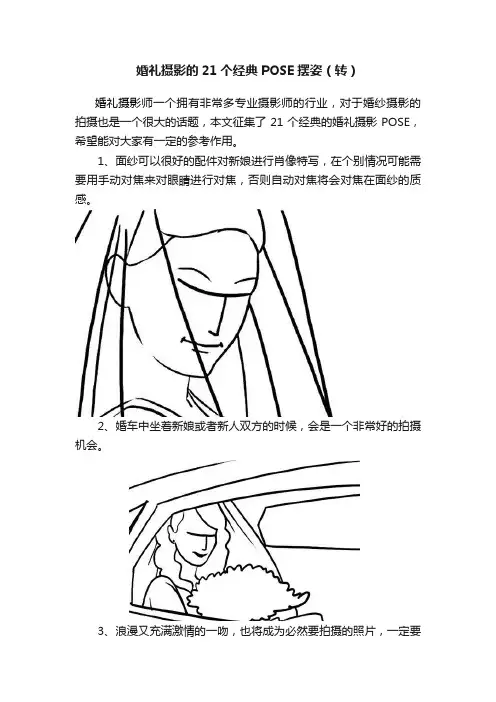 婚礼摄影的21个经典POSE摆姿（转）

婚礼摄影师一个拥有非常多专业摄影师的行业，对于婚纱摄影的拍摄也是一个很大的话题，本文征集了21个经典的婚礼摄影POSE，希望能对大家有一定的参考作用。

1、面纱可以很好的配件对新娘进行肖像特写，在个别情况可能需要用手动对焦来对眼睛进行对焦，否则自动对焦将会对焦在面纱的质感。

2、婚车中坐着新娘或者新人双方的时候，会是一个非常好的拍摄机会。

3、浪漫又充满激情的一吻，也将成为必然要拍摄的照片，一定要